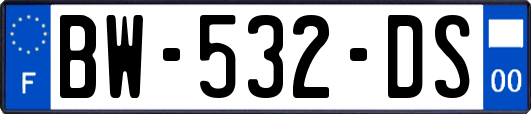 F
BW-532-DS
00